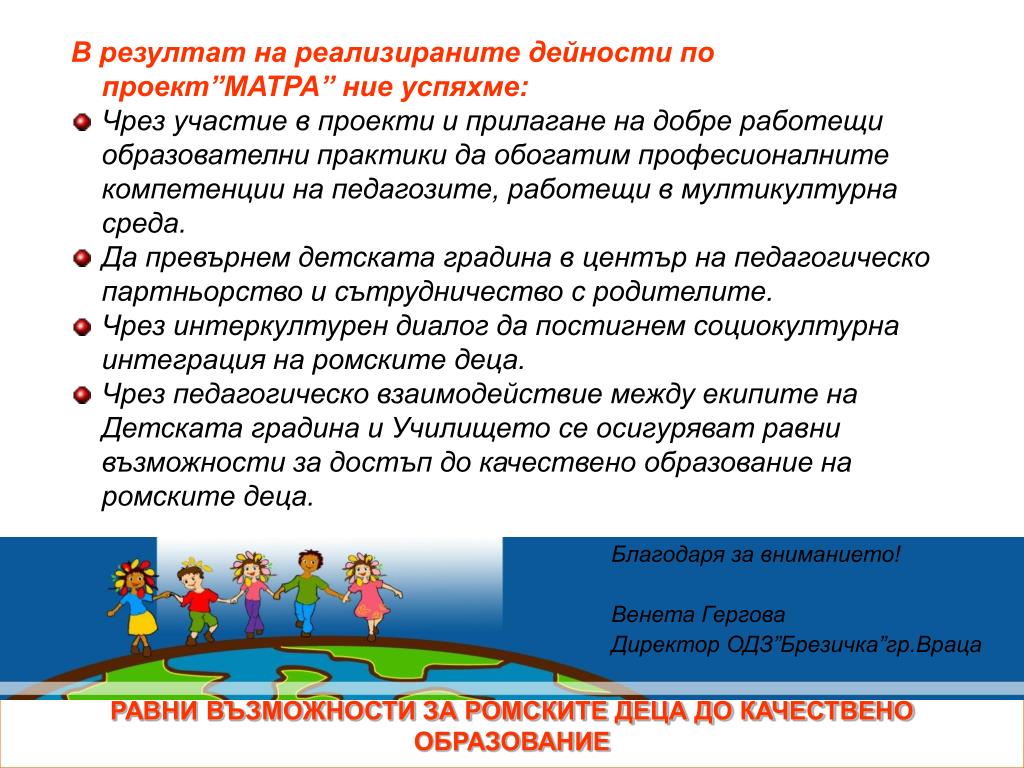 В резултат на реализираните дейности по проект”МАТРА” ние успяхме:

Чрез участие в проекти и прилагане на добре работещи образователни практики да обогатим професионалните компетенции на педагозите, работещи в мултикултурна среда.

Да превърнем детската градина в център на педагогическо партньорство и сътрудничество с родителите.

Чрез интеркултурен диалог да постигнем социокултурна интеграция на ромските деца.

Чрез педагогическо взаимодействие между екипите на Детската градина и Училището се осигуряват равни възможности за достъп до качествено образование на ромските деца.

Благодаря за вниманието!

Венета Гергова
Директор ОДЗ”Брезичка”гр.Враца

РАВНИ ВЪЗМОЖНОСТИ ЗА РОМСКИТЕ ДЕЦА ДО КАЧЕСТВЕНО ОБРАЗОВАНИЕ